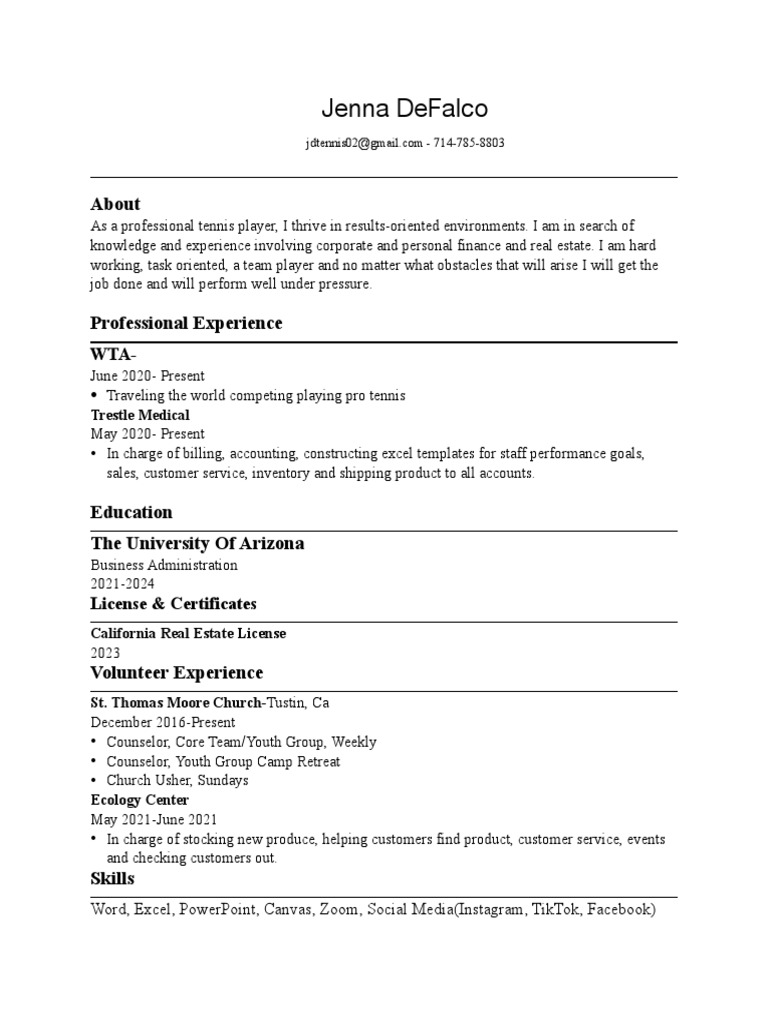 Jenna DeFalco

jdtennis02@gmail.com - 714-785-8803

About

As a professional tennis player, I thrive in results-oriented environments. I am in search of knowledge and experience involving corporate and personal finance and real estate. I am hard working, task oriented, a team player and no matter what obstacles that will arise I will get the job done and will perform well under pressure.

Professional Experience

WTA-

June 2020- Present

• Traveling the world competing playing pro tennis

Trestle Medical

May 2020- Present

• In charge of billing, accounting, constructing excel templates for staff performance goals, sales, customer service, inventory and shipping product to all accounts.

Education

The University Of Arizona

Business Administration

2021-2024

License & Certificates

California Real Estate License

2023

Volunteer Experience

St. Thomas Moore Church-Tustin, Ca

December 2016-Present

• Counselor, Core Team/Youth Group, Weekly

• Counselor, Youth Group Camp Retreat

• Church Usher, Sundays

Ecology Center

May 2021-June 2021

• In charge of stocking new produce, helping customers find product, customer service, events and checking customers out.

Skills

Word, Excel, PowerPoint, Canvas, Zoom, Social Media(Instagram, TikTok, Facebook)